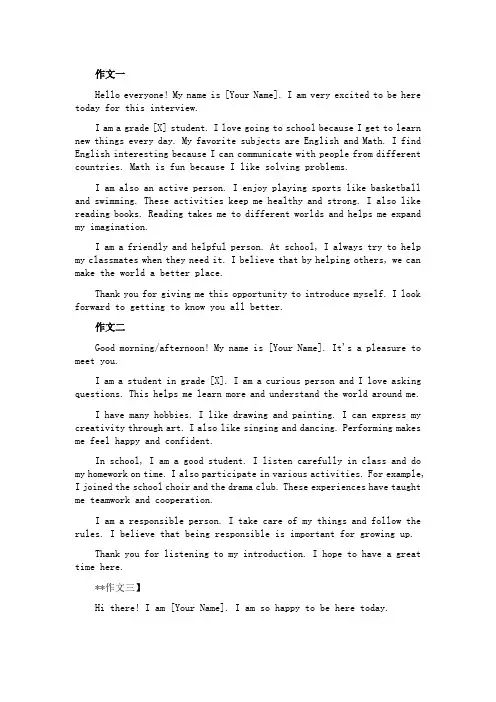 作文一

Hello everyone! My name is [Your Name]. I am very excited to be here today for this interview.

I am a grade [X] student. I love going to school because I get to learn new things every day. My favorite subjects are English and Math. I find English interesting because I can communicate with people from different countries. Math is fun because I like solving problems.

I am also an active person. I enjoy playing sports like basketball and swimming. These activities keep me healthy and strong. I also like reading books. Reading takes me to different worlds and helps me expand my imagination.

I am a friendly and helpful person. At school, I always try to help my classmates when they need it. I believe that by helping others, we can make the world a better place.

Thank you for giving me this opportunity to introduce myself. I look forward to getting to know you all better.

作文二

Good morning/afternoon! My name is [Your Name]. It's a pleasure to meet you.

I am a student in grade [X]. I am a curious person and I love asking questions. This helps me learn more and understand the world around me.

I have many hobbies. I like drawing and painting. I can express my creativity through art. I also like singing and dancing. Performing makes me feel happy and confident.

In school, I am a good student. I listen carefully in class and do my homework on time. I also participate in various activities. For example, I joined the school choir and the drama club. These experiences have taught me teamwork and cooperation.

I am a responsible person. I take care of my things and follow the rules. I believe that being responsible is important for growing up.

Thank you for listening to my introduction. I hope to have a great time here.

**作文三】

Hi there! I am [Your Name]. I am so happy to be here today.